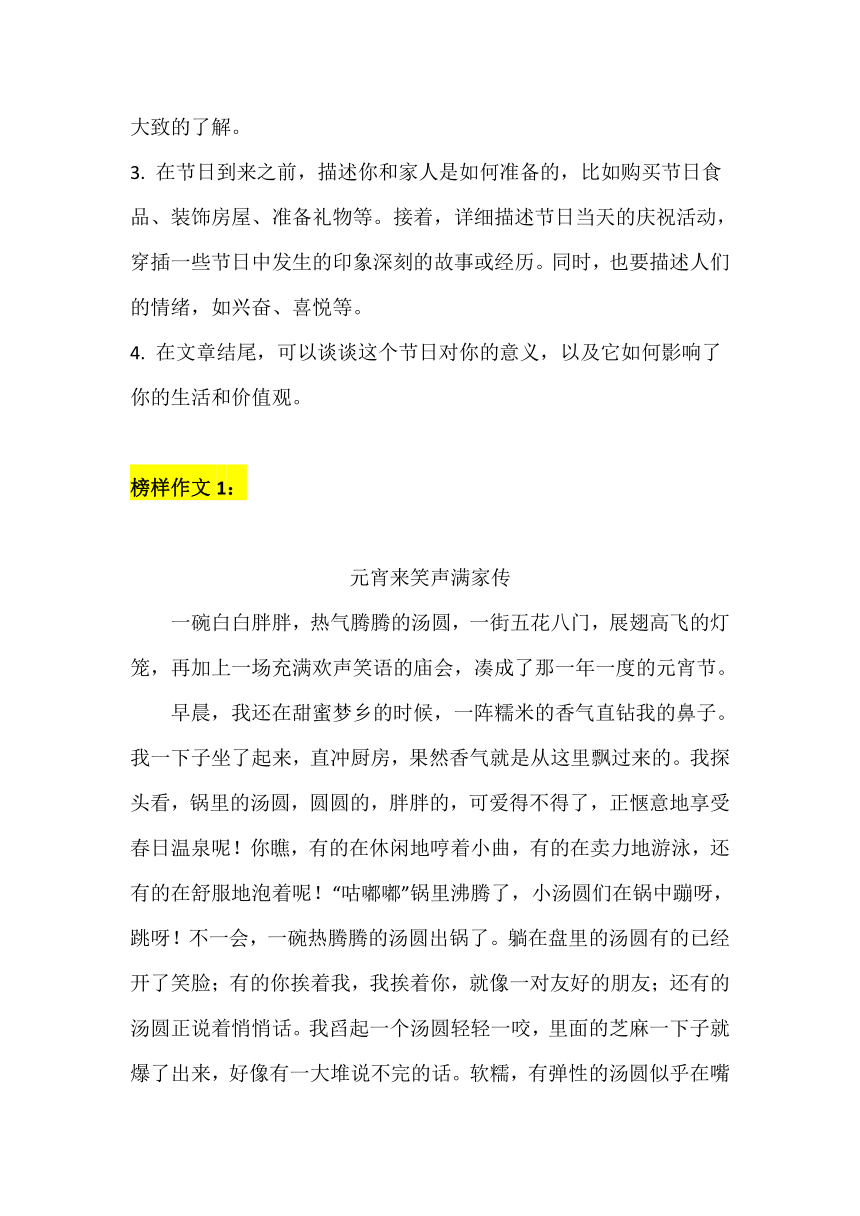 大致的了解。

3. 在节日到来之前，描述你和家人是如何准备的，比如购买节日食品、装饰房屋、准备礼物等。接着，详细描述节日当天的庆祝活动，穿插一些节日中发生的印象深刻的故事或经历。同时，也要描述人们的情绪，如兴奋、喜悦等。

4. 在文章结尾，可以谈谈这个节日对你的意义，以及它如何影响了你的生活和价值观。

榜样作文 1：

元宵来笑声满家传

一碗白白胖胖，热气腾腾的汤圆，一街五花八门，展翅高飞的灯笼，再加上一场充满欢声笑语的庙会，凑成了那一年一度的元宵节。

早晨，我还在甜蜜梦乡的时候，一阵糯米的香气直钻我的鼻子。我一下子坐了起来，直冲厨房，果然香气就是从这里飘过来的。我探头看，锅里的汤圆，圆圆的，胖胖的，可爱得不得了，正惬意地享受春日温泉呢！你瞧，有的在休闲地哼着小曲，有的在卖力地游泳，还有的在舒服地泡着呢！“咕嘟嘟”锅里沸腾了，小汤圆们在锅中蹦呀，跳呀！不一会，一碗热腾腾的汤圆出锅了。躺在盘里的汤圆有的已经开了笑脸；有的你挨着我，我挨着你，就像一对友好的朋友；还有的汤圆正说着悄悄话。我舀起一个汤圆轻轻一咬，里面的芝麻一下子就爆了出来，好像有一大堆说不完的话。软糯，有弹性的汤圆似乎在嘴